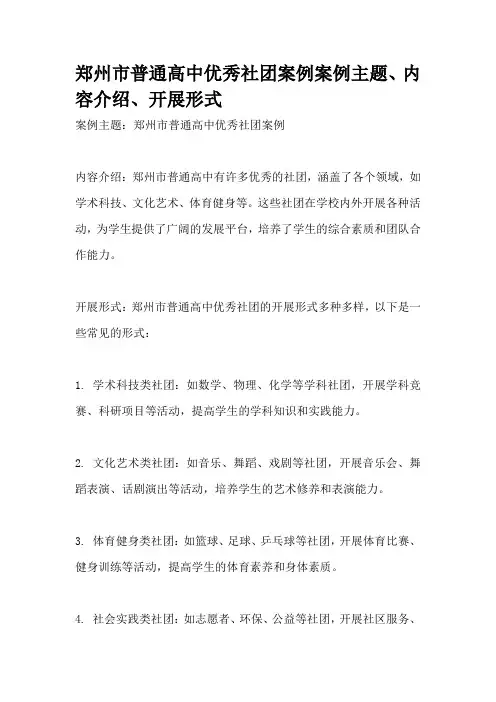 郑州市普通高中优秀社团案例案例主题、内容介绍、开展形式

案例主题：郑州市普通高中优秀社团案例

内容介绍：郑州市普通高中有许多优秀的社团，涵盖了各个领域，如学术科技、文化艺术、体育健身等。这些社团在学校内外开展各种活动，为学生提供了广阔的发展平台，培养了学生的综合素质和团队合作能力。

开展形式：郑州市普通高中优秀社团的开展形式多种多样，以下是一些常见的形式：

1. 学术科技类社团：如数学、物理、化学等学科社团，开展学科竞赛、科研项目等活动，提高学生的学科知识和实践能力。

2. 文化艺术类社团：如音乐、舞蹈、戏剧等社团，开展音乐会、舞蹈表演、话剧演出等活动，培养学生的艺术修养和表演能力。

3. 体育健身类社团：如篮球、足球、乒乓球等社团，开展体育比赛、健身训练等活动，提高学生的体育素养和身体素质。

4. 社会实践类社团：如志愿者、环保、公益等社团，开展社区服务、